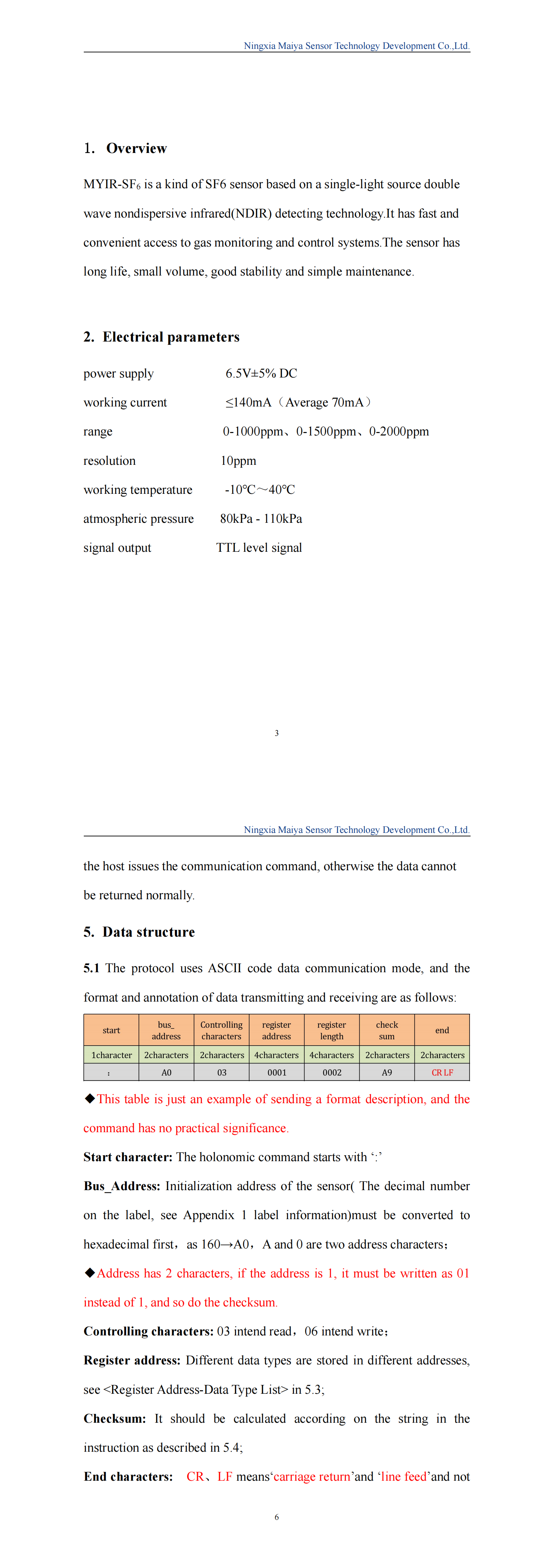 Ningxia Maiya Sensor Technology Development Co.,Ltd.

1. Overview

MYIR-SF$_6$ is a kind of SF6 sensor based on a single-light source double wave nondispersive infrared(NDIR) detecting technology.It has fast and convenient access to gas monitoring and control systems.The sensor has long life, small volume, good stability and simple maintenance.

2. Electrical parameters

power supply 6.5V±5% DC

working current ≤140mA（Average 70mA）

range 0-1000ppm、0-1500ppm、0-2000ppm

resolution 10ppm

working temperature -10℃～40℃

atmospheric pressure 80kPa - 110kPa

signal output TTL level signal

3

Ningxia Maiya Sensor Technology Development Co.,Ltd.

the host issues the communication command, otherwise the data cannot be returned normally.

5. Data structure

5.1 The protocol uses ASCII code data communication mode, and the format and annotation of data transmitting and receiving are as follows:

| start | bus_ address | Controlling characters | register address | register length | check sum | end |
|---|---|---|---|---|---|---|
| 1character | 2characters | 2characters | 4characters | 4characters | 2characters | 2characters |
| : | A0 | 03 | 0001 | 0002 | A9 | CR LF |

◆This table is just an example of sending a format description, and the command has no practical significance.

Start character: The holonomic command starts with ‘:’

Bus_Address: Initialization address of the sensor( The decimal number on the label, see Appendix 1 label information)must be converted to hexadecimal first，as 160→A0，A and 0 are two address characters；

◆Address has 2 characters, if the address is 1, it must be written as 01 instead of 1, and so do the checksum.

Controlling characters: 03 intend read，06 intend write；

Register address: Different data types are stored in different addresses, see <Register Address-Data Type List> in 5.3;

Checksum: It should be calculated according on the string in the instruction as described in 5.4;

End characters: CR、LF means‘carriage return’and ‘line feed’and not

6